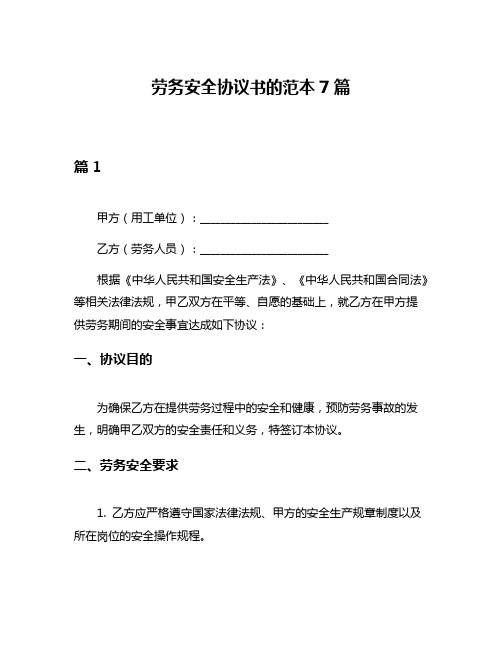 劳务安全协议书的范本 7 篇

篇 1

甲方（用工单位）：______________________

乙方（劳务人员）：______________________

根据《中华人民共和国安全生产法》、《中华人民共和国合同法》等相关法律法规，甲乙双方在平等、自愿的基础上，就乙方在甲方提供劳务期间的安全事宜达成如下协议：

一、协议目的

为确保乙方在提供劳务过程中的安全和健康，预防劳务事故的发生，明确甲乙双方的安全责任和义务，特签订本协议。

二、劳务安全要求

1. 乙方应严格遵守国家法律法规、甲方的安全生产规章制度以及所在岗位的安全操作规程。